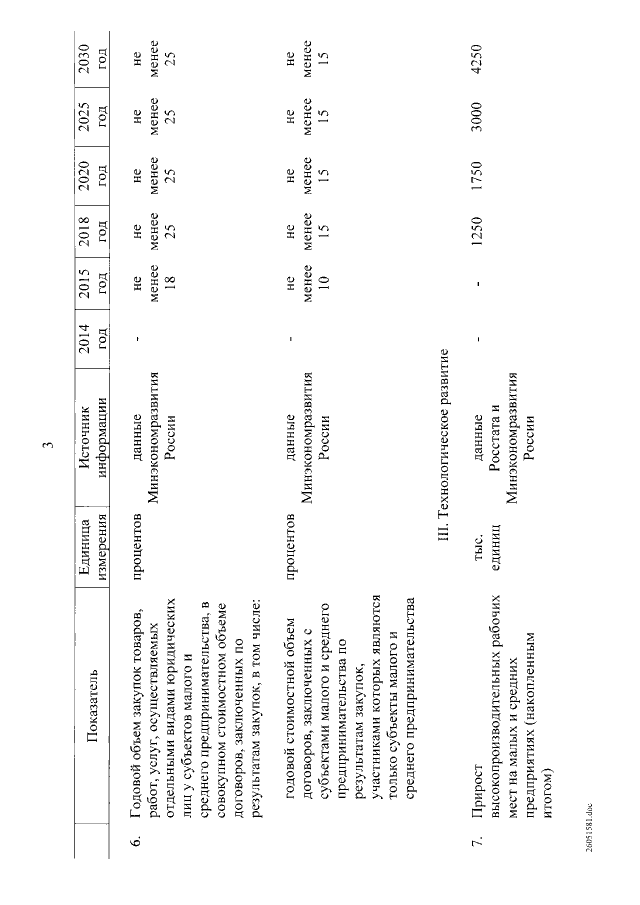 3

| | Показатель | Единица измерения | Источник информации | 2014 год | 2015 год | 2018 год | 2020 год | 2025 год | 2030 год |
|---|---|---|---|---|---|---|---|---|---|
| 6. | Годовой объем закупок товаров, работ, услуг, осуществляемых отдельными видами юридических лиц у субъектов малого и среднего предпринимательства, в совокупном стоимостном объеме договоров, заключенных по результатам закупок, в том числе: | процентов | данные Минэкономразвития России | - | не менее 18 | не менее 25 | не менее 25 | не менее 25 | не менее 25 |
| | годовой стоимостной объем договоров, заключенных с субъектами малого и среднего предпринимательства по результатам закупок, участниками которых являются только субъекты малого и среднего предпринимательства | процентов | данные Минэкономразвития России | - | не менее 10 | не менее 15 | не менее 15 | не менее 15 | не менее 15 |
| | III. Технологическое развитие | | | | | | | | |
| 7. | Прирост высокопроизводительных рабочих мест на малых и средних предприятиях (накопленным итогом) | тыс. единиц | данные Росстата и Минэкономразвития России | - | - | 1250 | 1750 | 3000 | 4250 |

26051581.doc